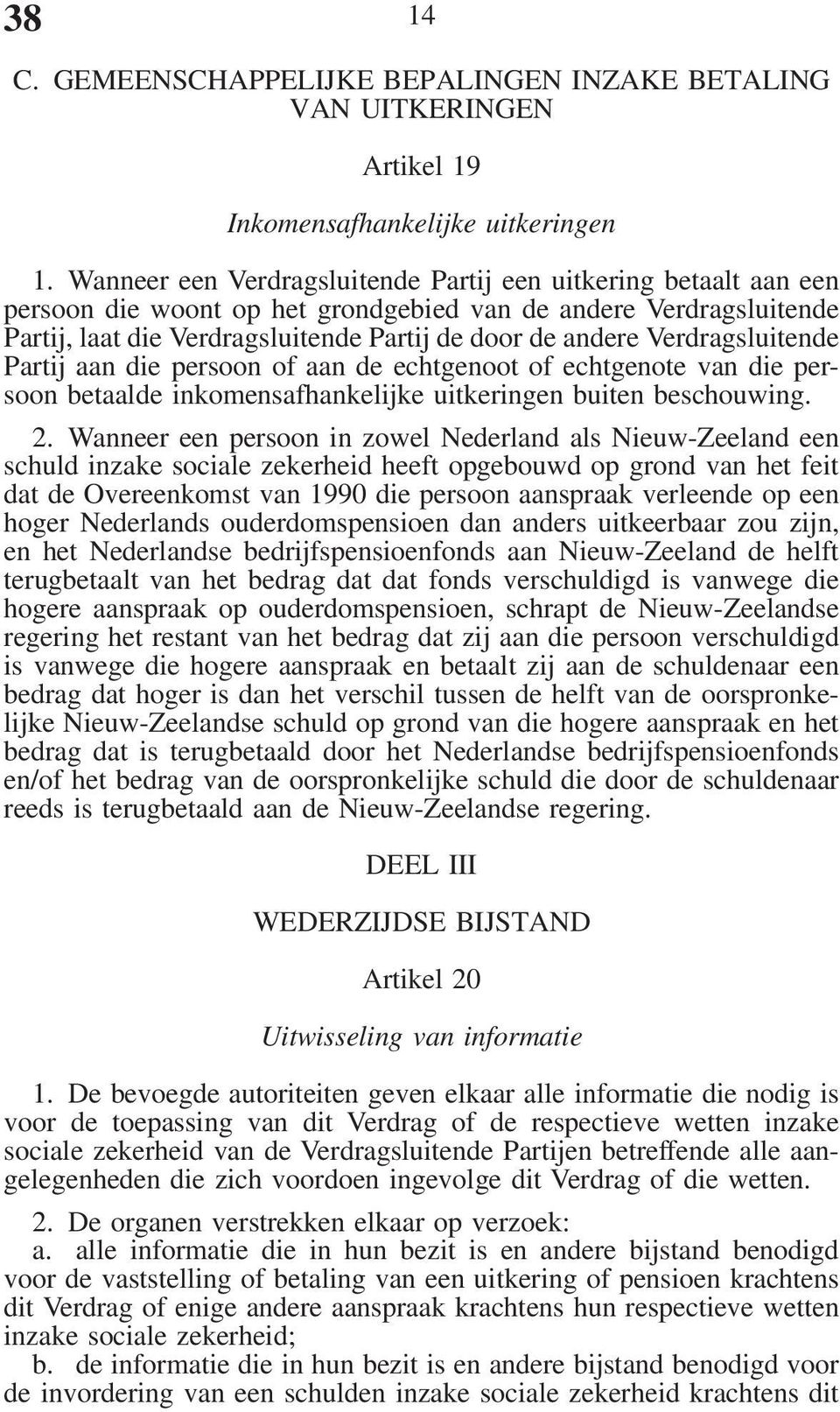 38

14

C. GEMEENSCHAPPELIJKE BEPALINGEN INZAKE BETALING VAN UITKERINGEN

Artikel 19

Inkomensafhankelijke uitkeringen

1. Wanneer een Verdragsluitende Partij een uitkering betaalt aan een persoon die woont op het grondgebied van de andere Verdragsluitende Partij, laat die Verdragsluitende Partij de door de andere Verdragsluitende Partij aan die persoon of aan de echtgenoot of echtgenote van die persoon betaalde inkomensafhankelijke uitkeringen buiten beschouwing.

2. Wanneer een persoon in zowel Nederland als Nieuw-Zeeland een schuld inzake sociale zekerheid heeft opgebouwd op grond van het feit dat de Overeenkomst van 1990 die persoon aanspraak verleende op een hoger Nederlands ouderdomspensioen dan anders uitkeerbaar zou zijn, en het Nederlandse bedrijfspensioenfonds aan Nieuw-Zeeland de helft terugbetaalt van het bedrag dat dat fonds verschuldigd is vanwege die hogere aanspraak op ouderdomspensioen, schrapt de Nieuw-Zeelandse regering het restant van het bedrag dat zij aan die persoon verschuldigd is vanwege die hogere aanspraak en betaalt zij aan de schuldenaar een bedrag dat hoger is dan het verschil tussen de helft van de oorspronkelijke Nieuw-Zeelandse schuld op grond van die hogere aanspraak en het bedrag dat is terugbetaald door het Nederlandse bedrijfspensioenfonds en/of het bedrag van de oorspronkelijke schuld die door de schuldenaar reeds is terugbetaald aan de Nieuw-Zeelandse regering.

DEEL III

WEDERZIJDSE BIJSTAND

Artikel 20

Uitwisseling van informatie

1. De bevoegde autoriteiten geven elkaar alle informatie die nodig is voor de toepassing van dit Verdrag of de respectieve wetten inzake sociale zekerheid van de Verdragsluitende Partijen betreffende alle aangelegenheden die zich voordoen ingevolge dit Verdrag of die wetten.

2. De organen verstrekken elkaar op verzoek:
a. alle informatie die in hun bezit is en andere bijstand benodigd voor de vaststelling of betaling van een uitkering of pensioen krachtens dit Verdrag of enige andere aanspraak krachtens hun respectieve wetten inzake sociale zekerheid;
b. de informatie die in hun bezit is en andere bijstand benodigd voor de invordering van een schulden inzake sociale zekerheid krachtens dit